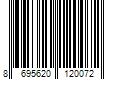 8 695620 120072